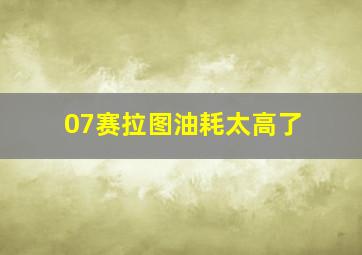 07赛拉图油耗太高了